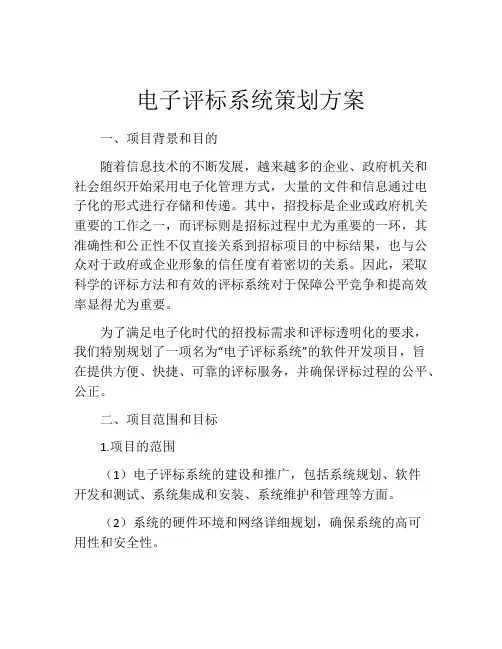 电子评标系统策划方案

一、项目背景和目的

随着信息技术的不断发展，越来越多的企业、政府机关和社会组织开始采用电子化管理方式，大量的文件和信息通过电子化的形式进行存储和传递。其中，招投标是企业或政府机关重要的工作之一，而评标则是招标过程中尤为重要的一环，其准确性和公正性不仅直接关系到招标项目的中标结果，也与公众对于政府或企业形象的信任度有着密切的关系。因此，采取科学的评标方法和有效的评标系统对于保障公平竞争和提高效率显得尤为重要。

为了满足电子化时代的招投标需求和评标透明化的要求，我们特别规划了一项名为“电子评标系统”的软件开发项目，旨在提供方便、快捷、可靠的评标服务，并确保评标过程的公平、公正。

二、项目范围和目标

1.项目的范围

（1）电子评标系统的建设和推广，包括系统规划、软件开发和测试、系统集成和安装、系统维护和管理等方面。

（2）系统的硬件环境和网络详细规划，确保系统的高可用性和安全性。